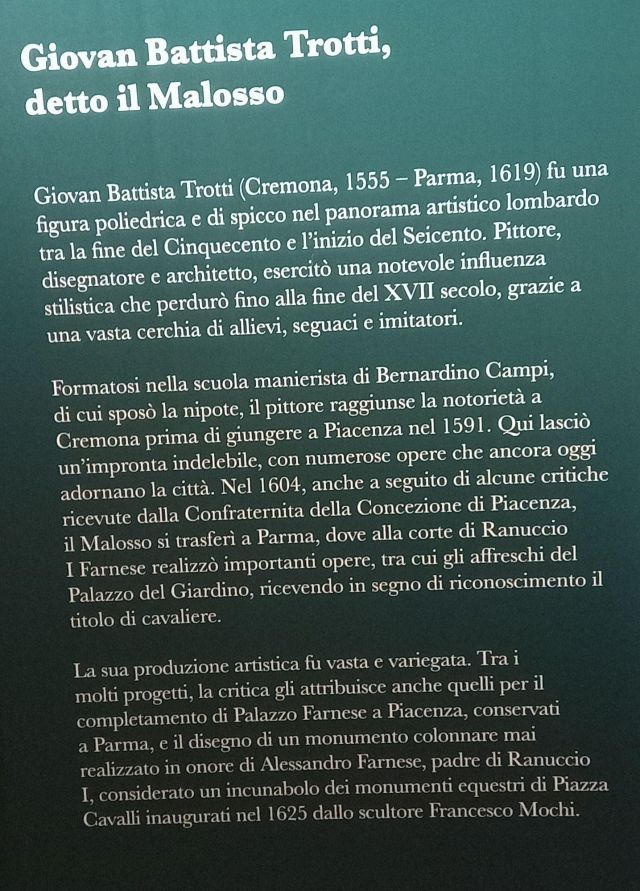 Giovan Battista Trotti, detto il Malosso

Giovan Battista Trotti (Cremona, 1555 – Parma, 1619) fu una figura poliedrica e di spicco nel panorama artistico lombardo tra la fine del Cinquecento e l'inizio del Seicento. Pittore, disegnatore e architetto, esercitò una notevole influenza stilistica che perdurò fino alla fine del XVII secolo, grazie a una vasta cerchia di allievi, seguaci e imitatori.

Formatosi nella scuola manierista di Bernardino Campi, di cui sposò la nipote, il pittore raggiunse la notorietà a Cremona prima di giungere a Piacenza nel 1591. Qui lasciò un'impronta indelebile, con numerose opere che ancora oggi adornano la città. Nel 1604, anche a seguito di alcune critiche ricevute dalla Confraternita della Concezione di Piacenza, il Malosso si trasferì a Parma, dove alla corte di Ranuccio I Farnese realizzò importanti opere, tra cui gli affreschi del Palazzo del Giardino, ricevendo in segno di riconoscimento il titolo di cavaliere.

La sua produzione artistica fu vasta e variegata. Tra i molti progetti, la critica gli attribuisce anche quelli per il completamento di Palazzo Farnese a Piacenza, conservati a Parma, e il disegno di un monumento colonnare mai realizzato in onore di Alessandro Farnese, padre di Ranuccio I, considerato un incunabolo dei monumenti equestri di Piazza Cavalli inaugurati nel 1625 dallo scultore Francesco Mochi.